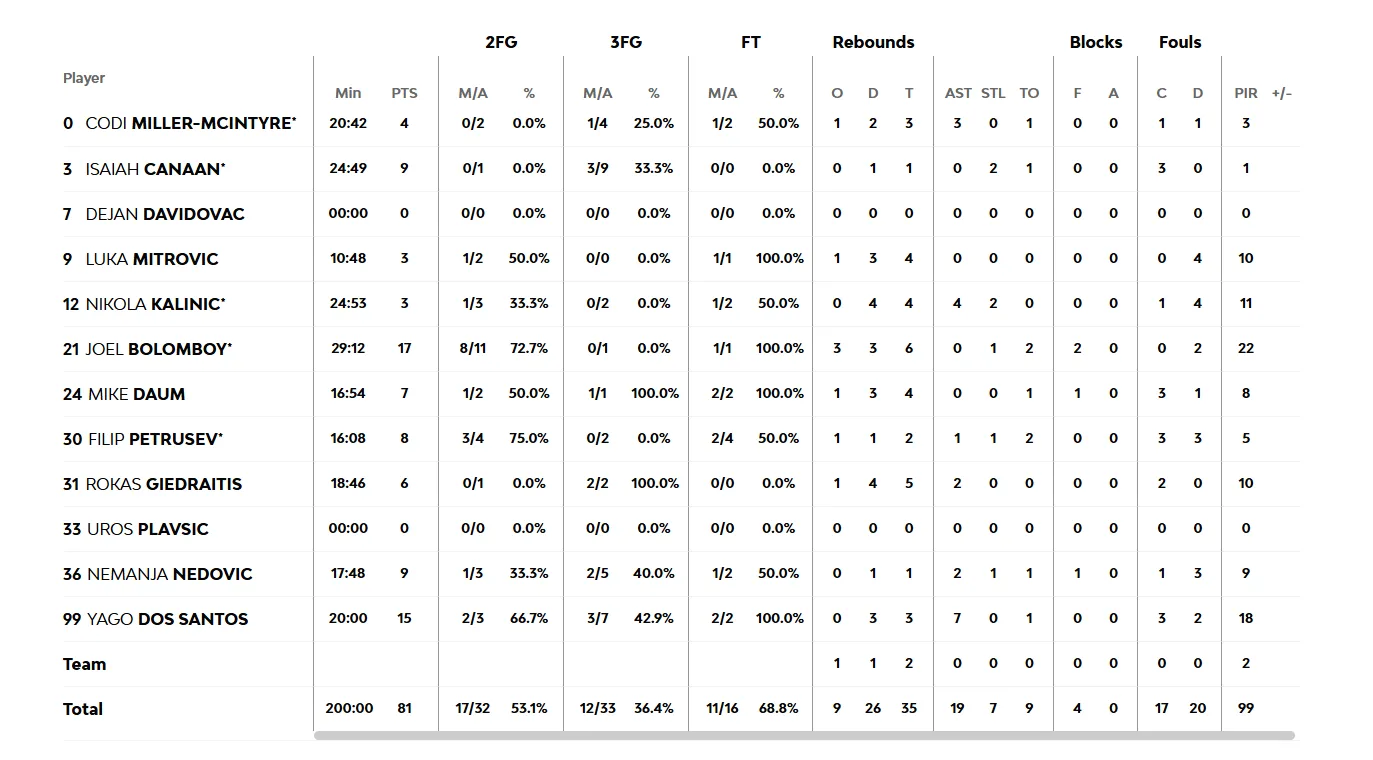 | Player | Min | PTS | 2FG M/A | 2FG % | 3FG M/A | 3FG % | FT M/A | FT % | Rebounds O | Rebounds D | Rebounds T | AST | STL | TO | Blocks F | Blocks A | Fouls C | Fouls D | PIR | +/- |
|---|---|---|---|---|---|---|---|---|---|---|---|---|---|---|---|---|---|---|---|---|
| 0 CODI MILLER-MCINTYRE* | 20:42 | 4 | 0/2 | 0.0% | 1/4 | 25.0% | 1/2 | 50.0% | 1 | 2 | 3 | 3 | 0 | 1 | 0 | 0 | 1 | 1 | 3 | |
| 3 ISAIAH CANAAN* | 24:49 | 9 | 0/1 | 0.0% | 3/9 | 33.3% | 0/0 | 0.0% | 0 | 1 | 1 | 0 | 2 | 1 | 0 | 0 | 3 | 0 | 1 | |
| 7 DEJAN DAVIDOVAC | 00:00 | 0 | 0/0 | 0.0% | 0/0 | 0.0% | 0/0 | 0.0% | 0 | 0 | 0 | 0 | 0 | 0 | 0 | 0 | 0 | 0 | 0 | |
| 9 LUKA MITROVIC | 10:48 | 3 | 1/2 | 50.0% | 0/0 | 0.0% | 1/1 | 100.0% | 1 | 3 | 4 | 0 | 0 | 0 | 0 | 0 | 0 | 4 | 10 | |
| 12 NIKOLA KALINIC* | 24:53 | 3 | 1/3 | 33.3% | 0/2 | 0.0% | 1/2 | 50.0% | 0 | 4 | 4 | 4 | 2 | 0 | 0 | 0 | 1 | 4 | 11 | |
| 21 JOEL BOLOMBOY* | 29:12 | 17 | 8/11 | 72.7% | 0/1 | 0.0% | 1/1 | 100.0% | 3 | 3 | 6 | 0 | 1 | 2 | 2 | 0 | 0 | 2 | 22 | |
| 24 MIKE DAUM | 16:54 | 7 | 1/2 | 50.0% | 1/1 | 100.0% | 2/2 | 100.0% | 1 | 3 | 4 | 0 | 0 | 1 | 1 | 0 | 3 | 1 | 8 | |
| 30 FILIP PETRUSEV* | 16:08 | 8 | 3/4 | 75.0% | 0/2 | 0.0% | 2/4 | 50.0% | 1 | 1 | 2 | 1 | 1 | 2 | 0 | 0 | 3 | 3 | 5 | |
| 31 ROKAS GIEDRAITIS | 18:46 | 6 | 0/1 | 0.0% | 2/2 | 100.0% | 0/0 | 0.0% | 1 | 4 | 5 | 2 | 0 | 0 | 0 | 0 | 2 | 0 | 10 | |
| 33 UROS PLAVSIC | 00:00 | 0 | 0/0 | 0.0% | 0/0 | 0.0% | 0/0 | 0.0% | 0 | 0 | 0 | 0 | 0 | 0 | 0 | 0 | 0 | 0 | 0 | |
| 36 NEMANJA NEDOVIC | 17:48 | 9 | 1/3 | 33.3% | 2/5 | 40.0% | 1/2 | 50.0% | 0 | 1 | 1 | 2 | 1 | 1 | 1 | 0 | 1 | 3 | 9 | |
| 99 YAGO DOS SANTOS | 20:00 | 15 | 2/3 | 66.7% | 3/7 | 42.9% | 2/2 | 100.0% | 0 | 3 | 3 | 7 | 0 | 1 | 0 | 0 | 3 | 2 | 18 | |
| Team | | | | | | | | | 1 | 1 | 2 | 0 | 0 | 0 | 0 | 0 | 0 | 0 | 2 | |
| Total | 200:00 | 81 | 17/32 | 53.1% | 12/33 | 36.4% | 11/16 | 68.8% | 9 | 26 | 35 | 19 | 7 | 9 | 4 | 0 | 17 | 20 | 99 | |